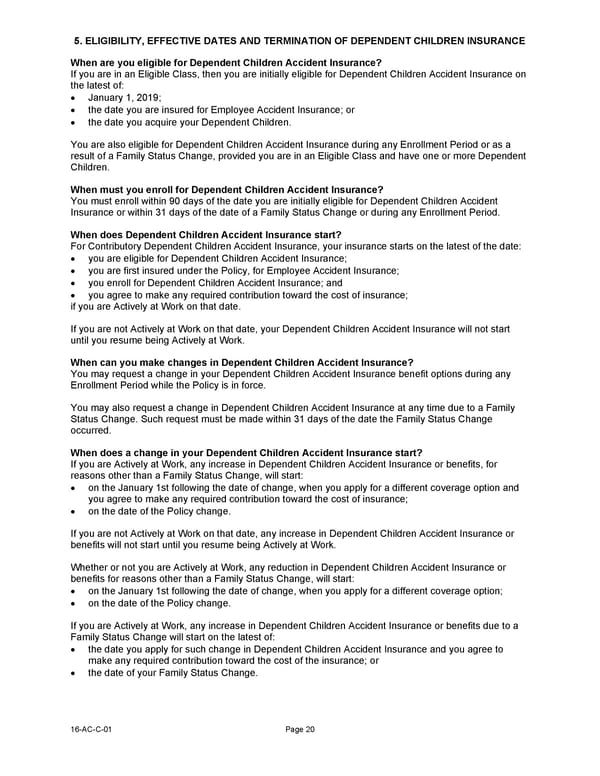 5. ELIGIBILITY, EFFECTIVE DATES AND TERMINATION OF DEPENDENT CHILDREN INSURANCE

When are you eligible for Dependent Children Accident Insurance?
If you are in an Eligible Class, then you are initially eligible for Dependent Children Accident Insurance on the latest of:
• January 1, 2019;
• the date you are insured for Employee Accident Insurance; or
• the date you acquire your Dependent Children.

You are also eligible for Dependent Children Accident Insurance during any Enrollment Period or as a result of a Family Status Change, provided you are in an Eligible Class and have one or more Dependent Children.

When must you enroll for Dependent Children Accident Insurance?
You must enroll within 90 days of the date you are initially eligible for Dependent Children Accident Insurance or within 31 days of the date of a Family Status Change or during any Enrollment Period.

When does Dependent Children Accident Insurance start?
For Contributory Dependent Children Accident Insurance, your insurance starts on the latest of the date:
• you are eligible for Dependent Children Accident Insurance;
• you are first insured under the Policy, for Employee Accident Insurance;
• you enroll for Dependent Children Accident Insurance; and
• you agree to make any required contribution toward the cost of insurance;
if you are Actively at Work on that date.

If you are not Actively at Work on that date, your Dependent Children Accident Insurance will not start until you resume being Actively at Work.

When can you make changes in Dependent Children Accident Insurance?
You may request a change in your Dependent Children Accident Insurance benefit options during any Enrollment Period while the Policy is in force.

You may also request a change in Dependent Children Accident Insurance at any time due to a Family Status Change. Such request must be made within 31 days of the date the Family Status Change occurred.

When does a change in your Dependent Children Accident Insurance start?
If you are Actively at Work, any increase in Dependent Children Accident Insurance or benefits, for reasons other than a Family Status Change, will start:
• on the January 1st following the date of change, when you apply for a different coverage option and you agree to make any required contribution toward the cost of insurance;
• on the date of the Policy change.

If you are not Actively at Work on that date, any increase in Dependent Children Accident Insurance or benefits will not start until you resume being Actively at Work.

Whether or not you are Actively at Work, any reduction in Dependent Children Accident Insurance or benefits for reasons other than a Family Status Change, will start:
• on the January 1st following the date of change, when you apply for a different coverage option;
• on the date of the Policy change.

If you are Actively at Work, any increase in Dependent Children Accident Insurance or benefits due to a Family Status Change will start on the latest of:
• the date you apply for such change in Dependent Children Accident Insurance and you agree to make any required contribution toward the cost of the insurance; or
• the date of your Family Status Change.

16-AC-C-01 Page 20